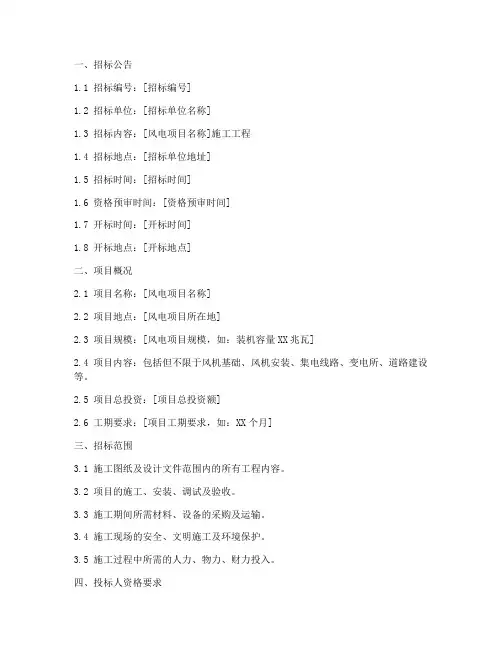 一、招标公告

1.1 招标编号：[招标编号]

1.2 招标单位：[招标单位名称]

1.3 招标内容：[风电项目名称]施工工程

1.4 招标地点：[招标单位地址]

1.5 招标时间：[招标时间]

1.6 资格预审时间：[资格预审时间]

1.7 开标时间：[开标时间]

1.8 开标地点：[开标地点]

二、项目概况

2.1 项目名称：[风电项目名称]

2.2 项目地点：[风电项目所在地]

2.3 项目规模：[风电项目规模，如：装机容量XX兆瓦]

2.4 项目内容：包括但不限于风机基础、风机安装、集电线路、变电所、道路建设等。

2.5 项目总投资：[项目总投资额]

2.6 工期要求：[项目工期要求，如：XX个月]

三、招标范围

3.1 施工图纸及设计文件范围内的所有工程内容。

3.2 项目的施工、安装、调试及验收。

3.3 施工期间所需材料、设备的采购及运输。

3.4 施工现场的安全、文明施工及环境保护。

3.5 施工过程中所需的人力、物力、财力投入。

四、投标人资格要求